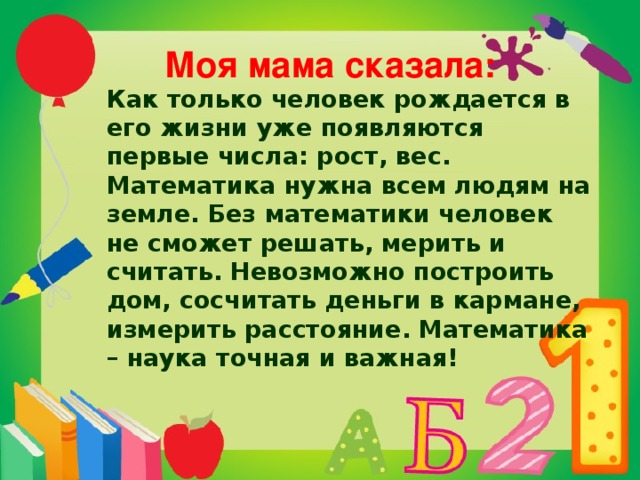 Моя мама сказала:

Как только человек рождается в его жизни уже появляются первые числа: рост, вес. Математика нужна всем людям на земле. Без математики человек не сможет решать, мерить и считать. Невозможно построить дом, сосчитать деньги в кармане, измерить расстояние. Математика – наука точная и важная!

А Б 2 1